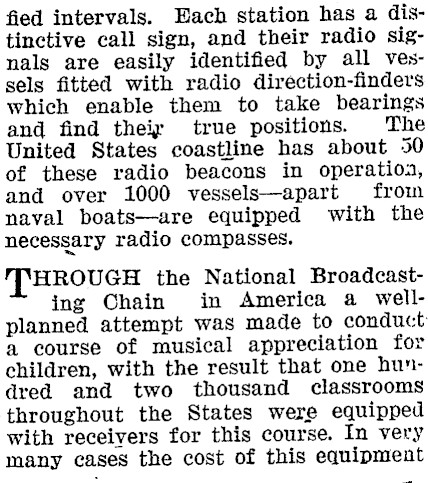 fied intervals. Each station has a distinctive call sign, and their radio signals are easily identified by all vessels fitted with radio direction-finders which enable them to take bearings and find their true positions. The United States coastline has about 50 of these radio beacons in operation, and over 1000 vessels—apart from naval boats—are equipped with the necessary radio compasses.

THROUGH the National Broadcasting Chain in America a well-planned attempt was made to conduct a course of musical appreciation for children, with the result that one hundred and two thousand classrooms throughout the States were equipped with receivers for this course. In very many cases the cost of this equipment